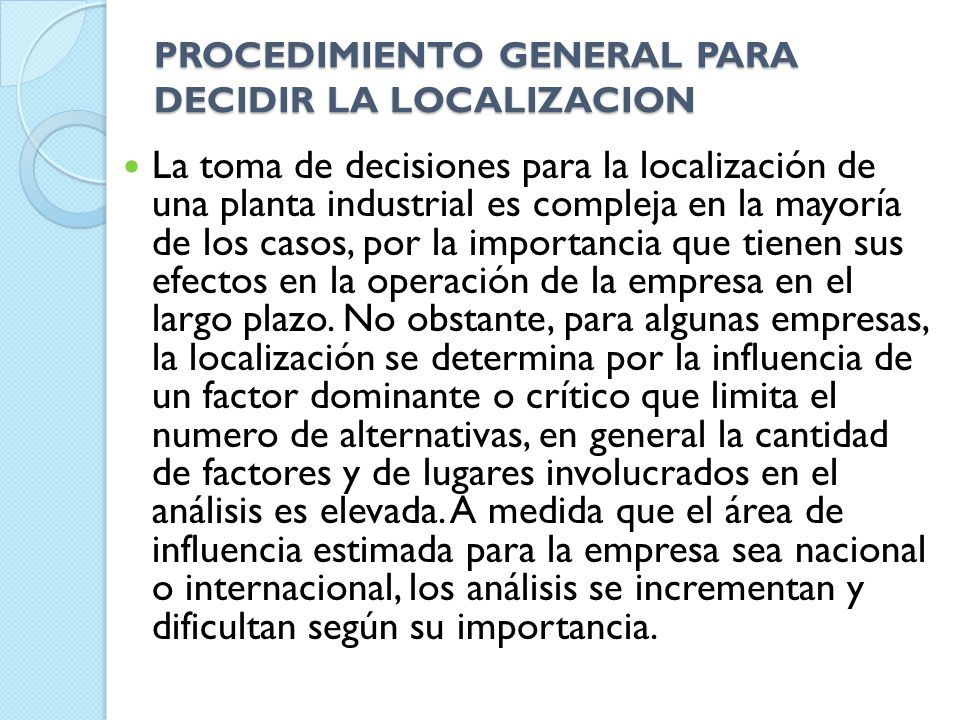 PROCEDIMIENTO GENERAL PARA DECIDIR LA LOCALIZACION

La toma de decisiones para la localización de una planta industrial es compleja en la mayoría de los casos, por la importancia que tienen sus efectos en la operación de la empresa en el largo plazo. No obstante, para algunas empresas, la localización se determina por la influencia de un factor dominante o crítico que limita el numero de alternativas, en general la cantidad de factores y de lugares involucrados en el análisis es elevada. A medida que el área de influencia estimada para la empresa sea nacional o internacional, los análisis se incrementan y dificultan según su importancia.